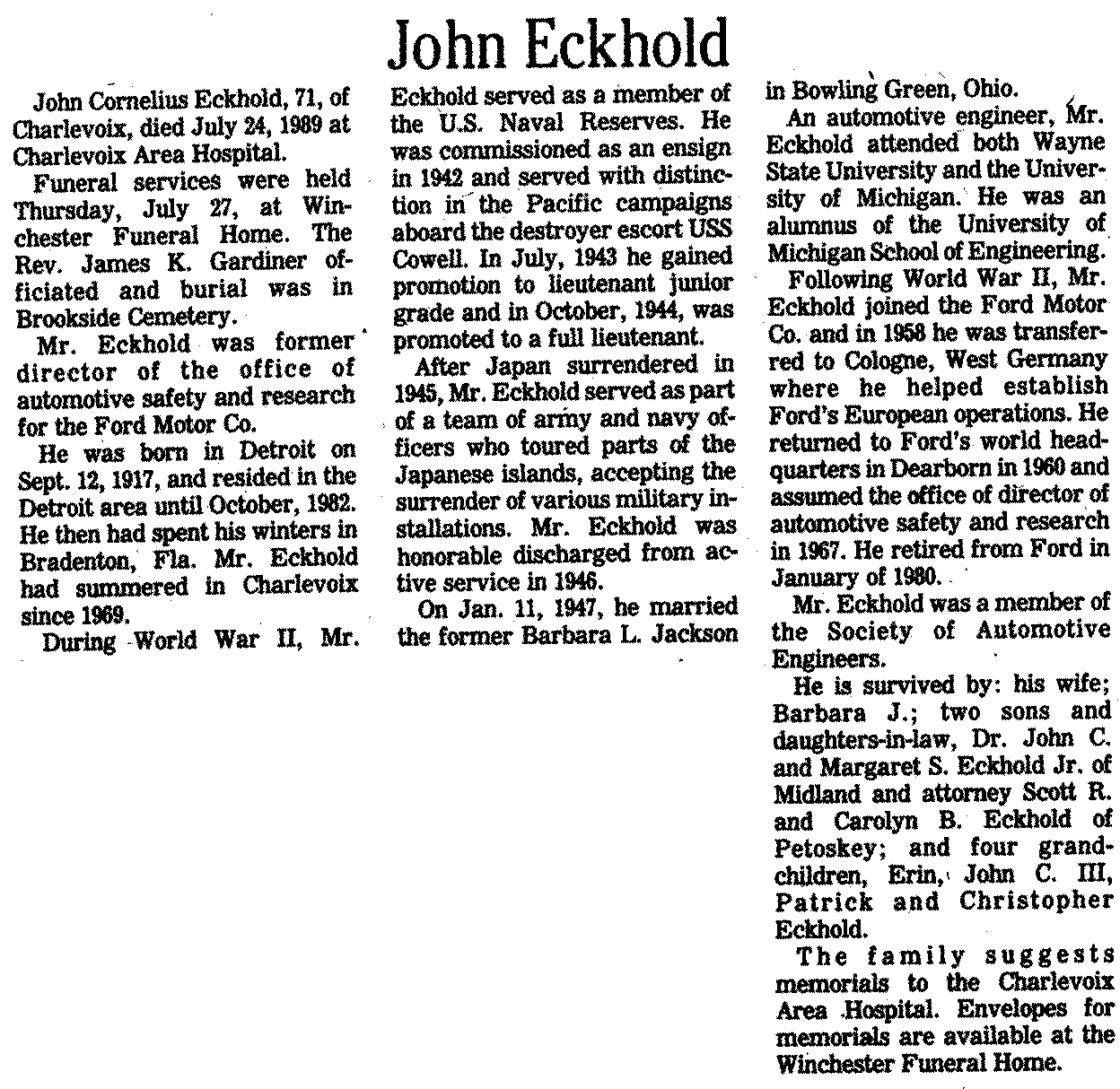 John Eckhold

John Cornelius Eckhold, 71, of Charlevoix, died July 24, 1989 at Charlevoix Area Hospital.

Funeral services were held Thursday, July 27, at Winchester Funeral Home. The Rev. James K. Gardiner officiated and burial was in Brookside Cemetery.

Mr. Eckhold was former director of the office of automotive safety and research for the Ford Motor Co.

He was born in Detroit on Sept. 12, 1917, and resided in the Detroit area until October, 1982. He then had spent his winters in Bradenton, Fla. Mr. Eckhold had summered in Charlevoix since 1969.

During World War II, Mr. Eckhold served as a member of the U.S. Naval Reserves. He was commissioned as an ensign in 1942 and served with distinction in the Pacific campaigns aboard the destroyer escort USS Cowell. In July, 1943 he gained promotion to lieutenant junior grade and in October, 1944, was promoted to a full lieutenant.

After Japan surrendered in 1945, Mr. Eckhold served as part of a team of army and navy officers who toured parts of the Japanese islands, accepting the surrender of various military installations. Mr. Eckhold was honorable discharged from active service in 1946.

On Jan. 11, 1947, he married the former Barbara L. Jackson in Bowling Green, Ohio.

An automotive engineer, Mr. Eckhold attended both Wayne State University and the University of Michigan. He was an alumnus of the University of Michigan School of Engineering.

Following World War II, Mr. Eckhold joined the Ford Motor Co. and in 1958 he was transferred to Cologne, West Germany where he helped establish Ford's European operations. He returned to Ford's world headquarters in Dearborn in 1960 and assumed the office of director of automotive safety and research in 1967. He retired from Ford in January of 1980.

Mr. Eckhold was a member of the Society of Automotive Engineers.

He is survived by: his wife; Barbara J.; two sons and daughters-in-law, Dr. John C. and Margaret S. Eckhold Jr. of Midland and attorney Scott R. and Carolyn B. Eckhold of Petoskey; and four grandchildren, Erin, John C. III, Patrick and Christopher Eckhold.

The family suggests memorials to the Charlevoix Area Hospital. Envelopes for memorials are available at the Winchester Funeral Home.